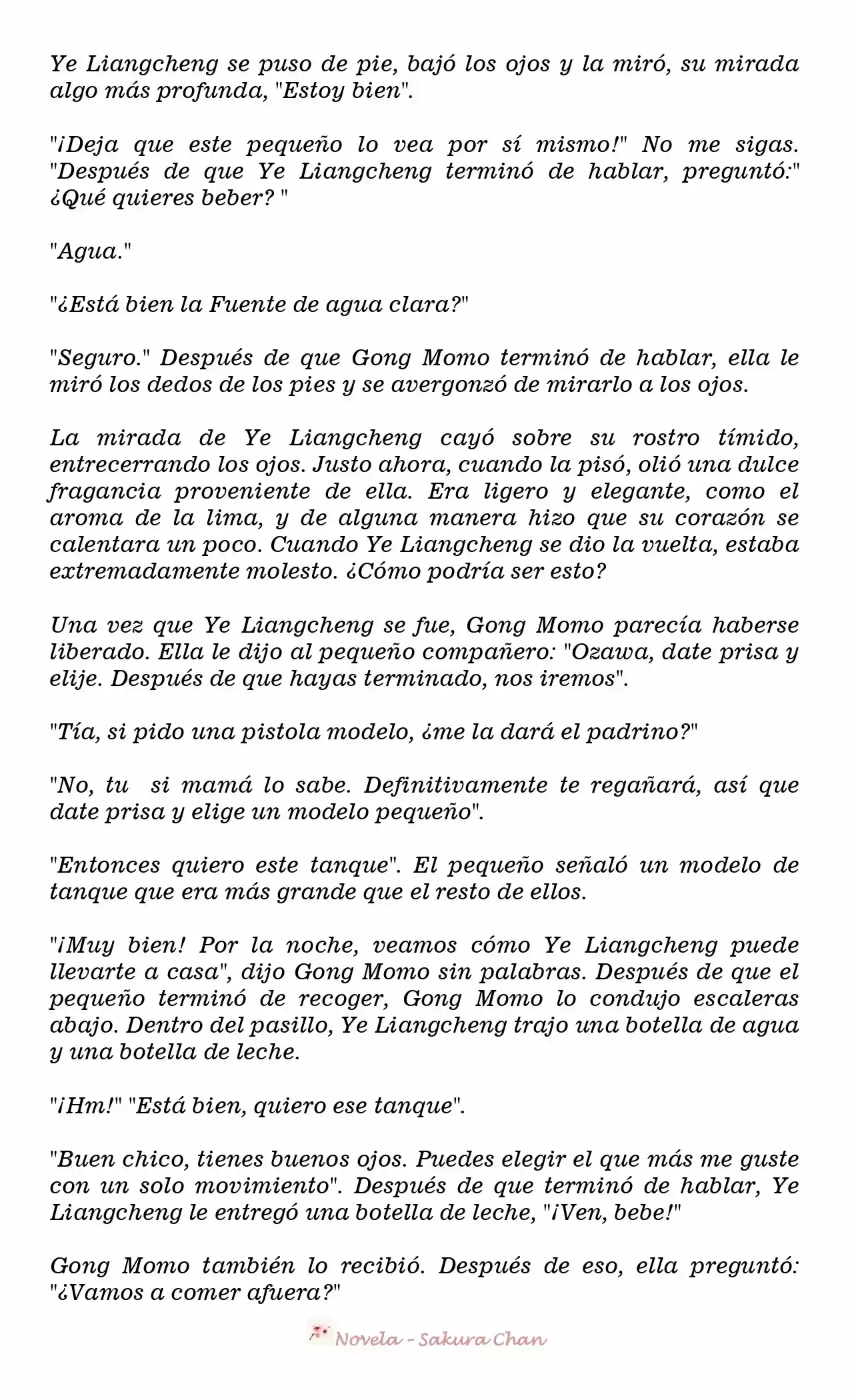 Ye Liangcheng se puso de pie, bajó los ojos y la miró, su mirada algo más profunda, "Estoy bien".

"¡Deja que este pequeño lo vea por sí mismo!" No me sigas. "Después de que Ye Liangcheng terminó de hablar, preguntó:" ¿Qué quieres beber? "

"Agua."

"¿Está bien la Fuente de agua clara?"

"Seguro." Después de que Gong Momo terminó de hablar, ella le miró los dedos de los pies y se avergonzó de mirarlo a los ojos.

La mirada de Ye Liangcheng cayó sobre su rostro tímido, entrecerrando los ojos. Justo ahora, cuando la pisó, olió una dulce fragancia proveniente de ella. Era ligero y elegante, como el aroma de la lima, y de alguna manera hizo que su corazón se calentara un poco. Cuando Ye Liangcheng se dio la vuelta, estaba extremadamente molesto. ¿Cómo podría ser esto?

Una vez que Ye Liangcheng se fue, Gong Momo parecía haberse liberado. Ella le dijo al pequeño compañero: "Ozawa, date prisa y elije. Después de que hayas terminado, nos iremos".

"Tía, si pido una pistola modelo, ¿me la dará el padrino?"

"No, tu si mamá lo sabe. Definitivamente te regañará, así que date prisa y elige un modelo pequeño".

"Entonces quiero este tanque". El pequeño señaló un modelo de tanque que era más grande que el resto de ellos.

"¡Muy bien! Por la noche, veamos cómo Ye Liangcheng puede llevarte a casa", dijo Gong Momo sin palabras. Después de que el pequeño terminó de recoger, Gong Momo lo condujo escaleras abajo. Dentro del pasillo, Ye Liangcheng trajo una botella de agua y una botella de leche.

"¡Hm!" "Está bien, quiero ese tanque".

"Buen chico, tienes buenos ojos. Puedes elegir el que más me guste con un solo movimiento". Después de que terminó de hablar, Ye Liangcheng le entregó una botella de leche, "¡Ven, bebe!"

Gong Momo también lo recibió. Después de eso, ella preguntó: "¿Vamos a comer afuera?"

Novela - Sakura Chan